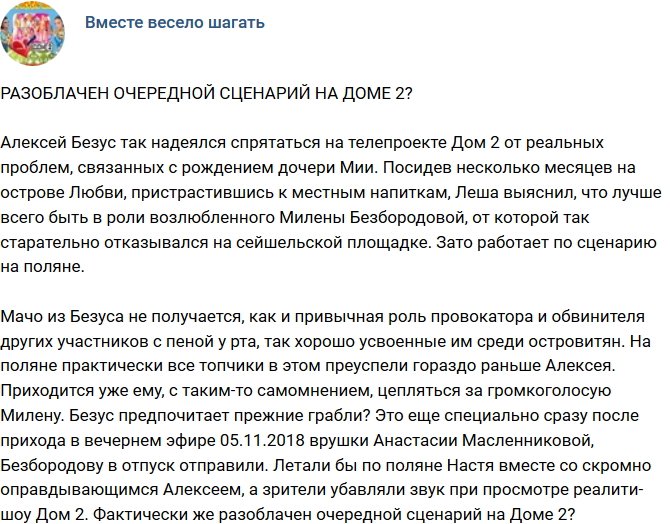 Вместе весело шагать

РАЗОБЛАЧЕН ОЧЕРЕДНОЙ СЦЕНАРИЙ НА ДОМЕ 2?

Алексей Безус так надеялся спрятаться на телепроекте Дом 2 от реальных проблем, связанных с рождением дочери Мии. Посидев несколько месяцев на острове Любви, пристрастившись к местным напиткам, Леша выяснил, что лучше всего быть в роли возлюбленного Милены Безбородовой, от которой так старательно отказывался на сейшельской площадке. Зато работает по сценарию на поляне.

Мачо из Безуса не получается, как и привычная роль провокатора и обвинителя других участников с пеной у рта, так хорошо усвоенные им среди островитян. На поляне практически все топчики в этом преуспели гораздо раньше Алексея. Приходится уже ему, с таким-то самомнением, цепляться за громкоголосую Милену. Безус предпочитает прежние грабли? Это еще специально сразу после прихода в вечернем эфире 05.11.2018 врушки Анастасии Масленниковой, Безбородову в отпуск отправили. Летали бы по поляне Настя вместе со скромно оправдывающимся Алексеем, а зрители убавляли звук при просмотре реалити-шоу Дом 2. Фактически же разоблачен очередной сценарий на Доме 2?